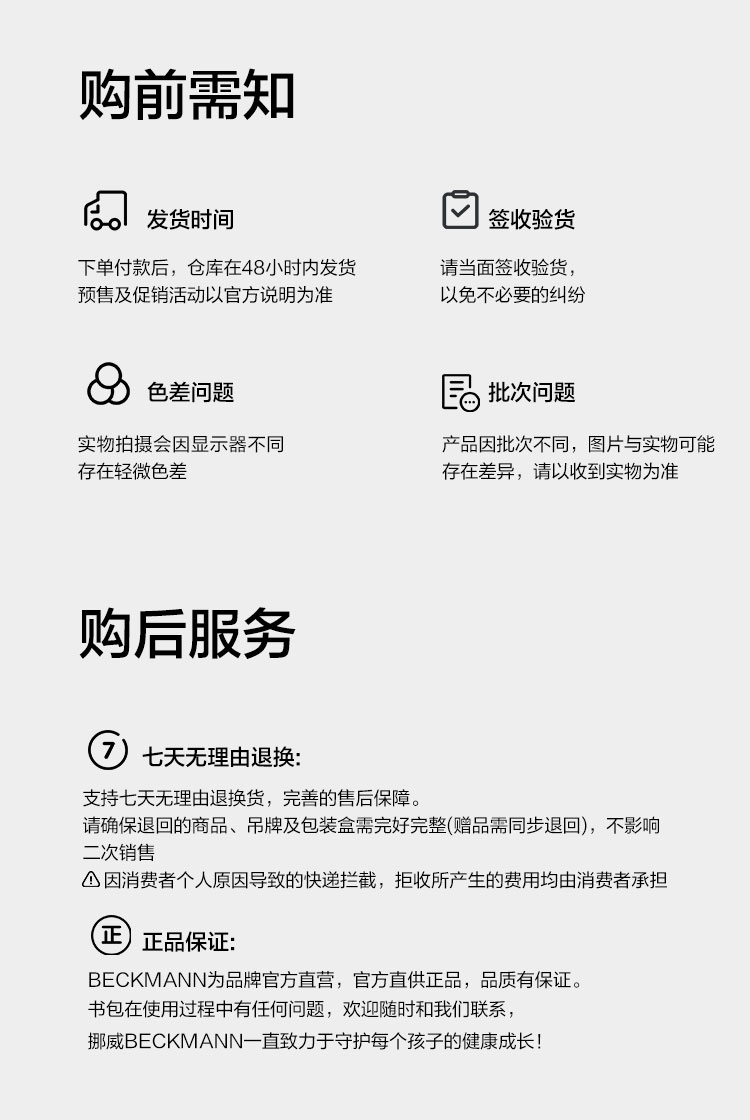 购前需知

发货时间

下单付款后，仓库在48小时内发货
预售及促销活动以官方说明为准

签收验货

请当面签收验货，
以免不必要的纠纷

色差问题

实物拍摄会因显示器不同
存在轻微色差

批次问题

产品因批次不同，图片与实物可能
存在差异，请以收到实物为准

购后服务

7 七天无理由退换:

支持七天无理由退换货，完善的售后保障。
请确保退回的商品、吊牌及包装盒需完好完整(赠品需同步退回)，不影响二次销售
因消费者个人原因导致的快递拦截，拒收所产生的费用均由消费者承担

正 正品保证:

BECKMANN为品牌官方直营，官方直供正品，品质有保证。
书包在使用过程中有任何问题，欢迎随时和我们联系，
挪威BECKMANN一直致力于守护每个孩子的健康成长!